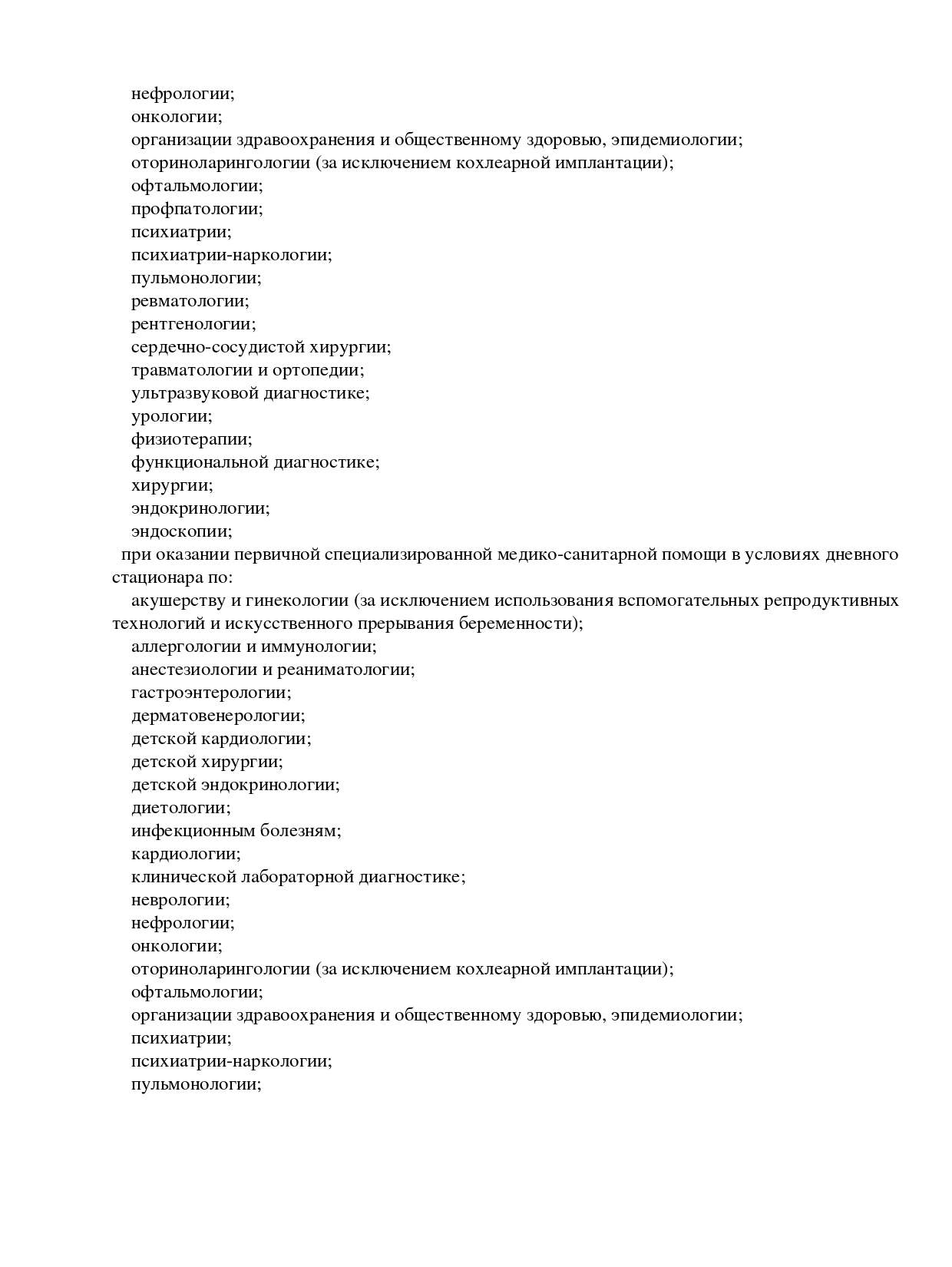 нефрологии;
онкологии;
организации здравоохранения и общественному здоровью, эпидемиологии;
оториноларингологии (за исключением кохлеарной имплантации);
офтальмологии;
профпатологии;
психиатрии;
психиатрии-наркологии;
пульмонологии;
ревматологии;
рентгенологии;
сердечно-сосудистой хирургии;
травматологии и ортопедии;
ультразвуковой диагностике;
урологии;
физиотерапии;
функциональной диагностике;
хирургии;
эндокринологии;
эндоскопии;
при оказании первичной специализированной медико-санитарной помощи в условиях дневного стационара по:
акушерству и гинекологии (за исключением использования вспомогательных репродуктивных технологий и искусственного прерывания беременности);
аллергологии и иммунологии;
анестезиологии и реаниматологии;
гастроэнтерологии;
дерматовенерологии;
детской кардиологии;
детской хирургии;
детской эндокринологии;
диетологии;
инфекционным болезням;
кардиологии;
клинической лабораторной диагностике;
неврологии;
нефрологии;
онкологии;
оториноларингологии (за исключением кохлеарной имплантации);
офтальмологии;
организации здравоохранения и общественному здоровью, эпидемиологии;
психиатрии;
психиатрии-наркологии;
пульмонологии;